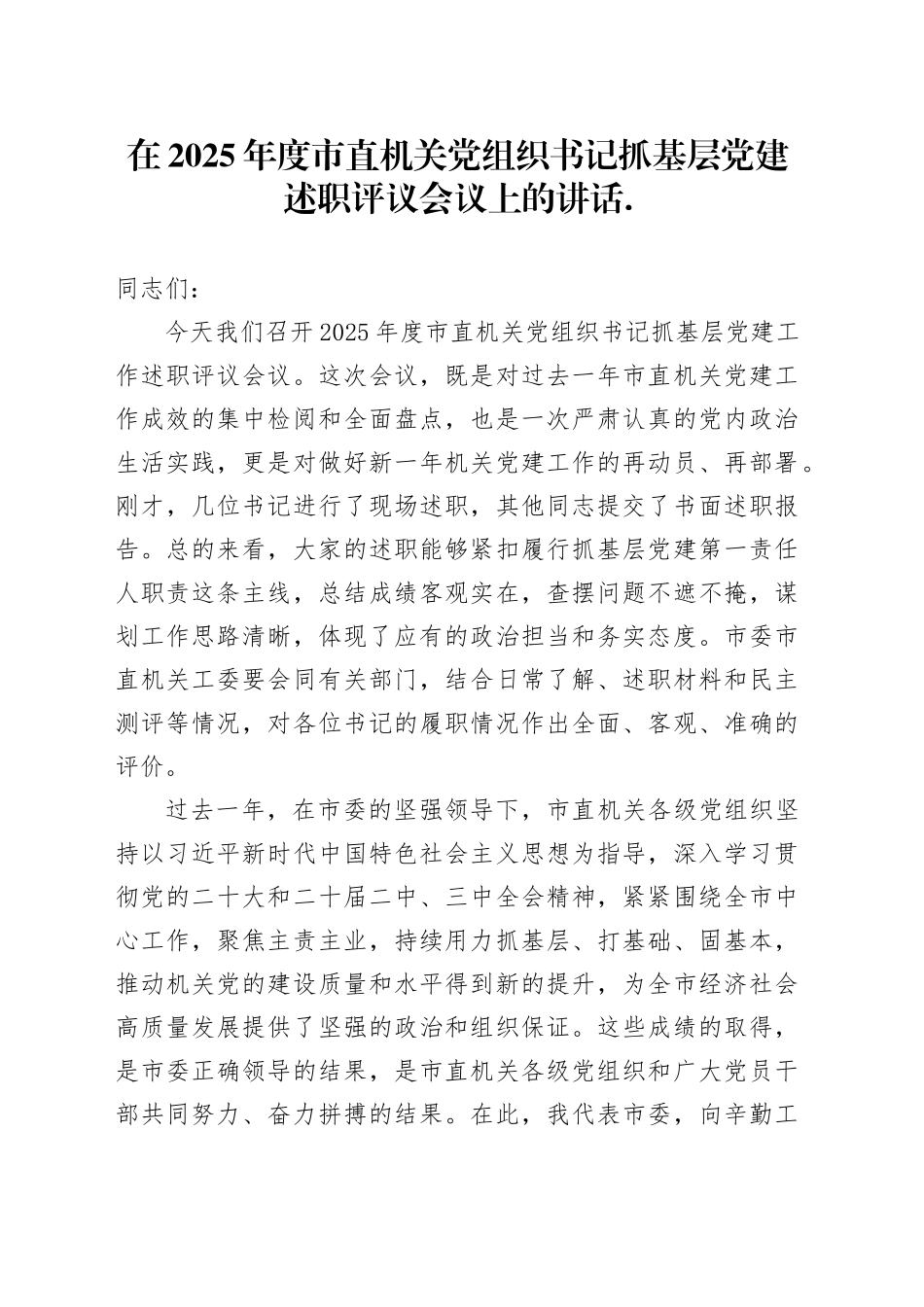 在 2025 年度市直机关党组织书记抓基层党建述职评议会议上的讲话.

同志们：

今天我们召开 2025 年度市直机关党组织书记抓基层党建工作述职评议会议。这次会议，既是对过去一年市直机关党建工作成效的集中检阅和全面盘点，也是一次严肃认真的党内政治生活实践，更是对做好新一年机关党建工作的再动员、再部署。刚才，几位书记进行了现场述职，其他同志提交了书面述职报告。总的来看，大家的述职能够紧扣履行抓基层党建第一责任人职责这条主线，总结成绩客观实在，查摆问题不遮不掩，谋划工作思路清晰，体现了应有的政治担当和务实态度。市委市直机关工委要会同有关部门，结合日常了解、述职材料和民主测评等情况，对各位书记的履职情况作出全面、客观、准确的评价。

过去一年，在市委的坚强领导下，市直机关各级党组织坚持以习近平新时代中国特色社会主义思想为指导，深入学习贯彻党的二十大和二十届二中、三中全会精神，紧紧围绕全市中心工作，聚焦主责主业，持续用力抓基层、打基础、固基本，推动机关党的建设质量和水平得到新的提升，为全市经济社会高质量发展提供了坚强的政治和组织保证。这些成绩的取得，是市委正确领导的结果，是市直机关各级党组织和广大党员干部共同努力、奋力拼搏的结果。在此，我代表市委，向辛勤工